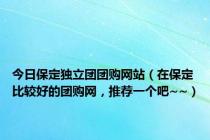 今日保定独立团团购网站（在保定比较好的团购网，推荐一个吧~~）